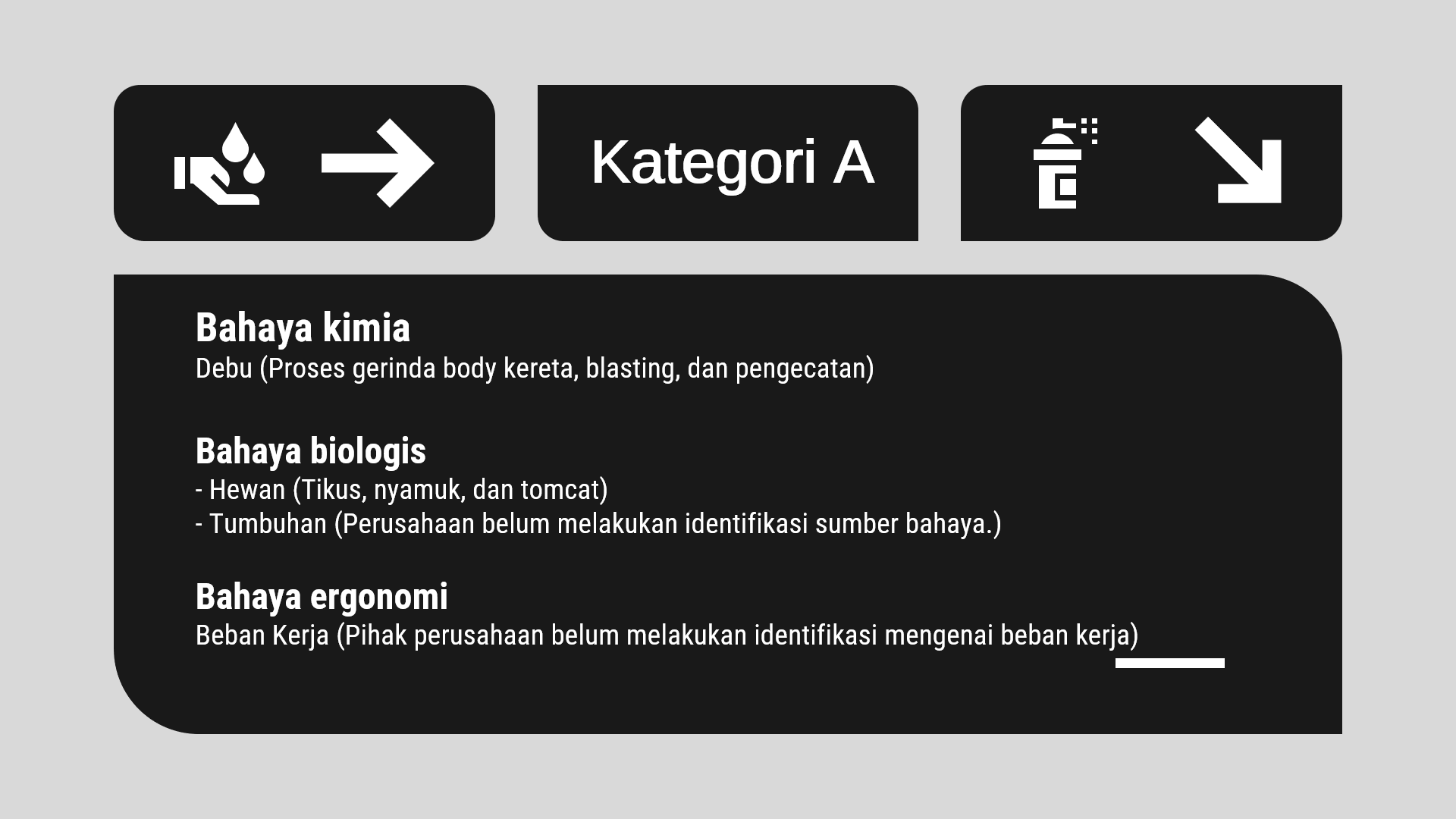 Kategori A

Bahaya kimia
Debu (Proses gerinda body kereta, blasting, dan pengecatan)

Bahaya biologis
- Hewan (Tikus, nyamuk, dan tomcat)
- Tumbuhan (Perusahaan belum melakukan identifikasi sumber bahaya.)

Bahaya ergonomi
Beban Kerja (Pihak perusahaan belum melakukan identifikasi mengenai beban kerja)